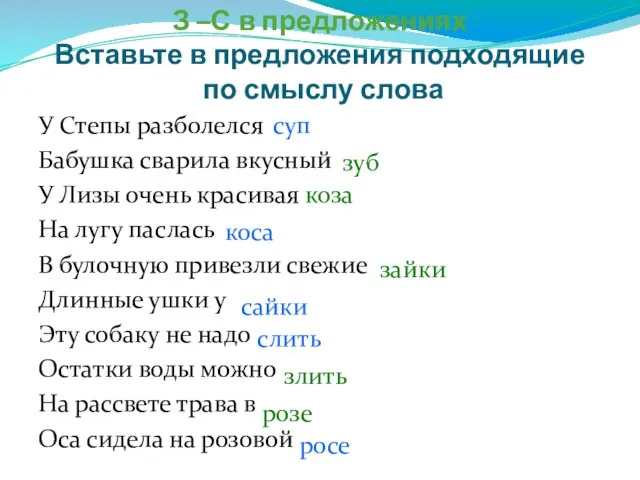 З –С в предложениях
Вставьте в предложения подходящие по смыслу слова

У Степы разболелся суп
Бабушка сварила вкусный зуб
У Лизы очень красивая коза
На лугу паслась коса
В булочную привезли свежие зайки
Длинные ушки у сайки
Эту собаку не надо слить
Остатки воды можно злить
На рассвете трава в розе
Оса сидела на розовой росе